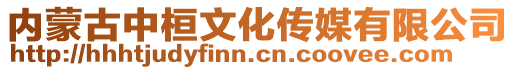 内蒙古中桓文化传媒有限公司
http://hhhtjudyfinn.cn.coovee.com